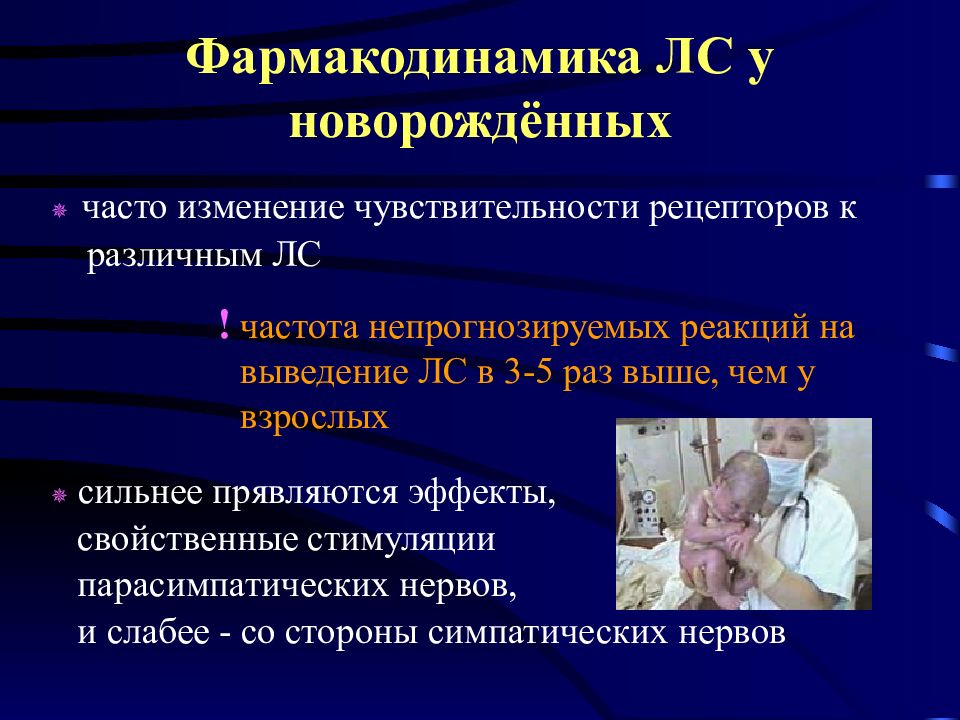 Фармакодинамика ЛС у новорождённых

часто изменение чувствительности рецепторов к различным ЛС

! частота непрогнозируемых реакций на выведение ЛС в 3-5 раз выше, чем у взрослых

сильнее прявляются эффекты, свойственные стимуляции парасимпатических нервов, и слабее - со стороны симпатических нервов